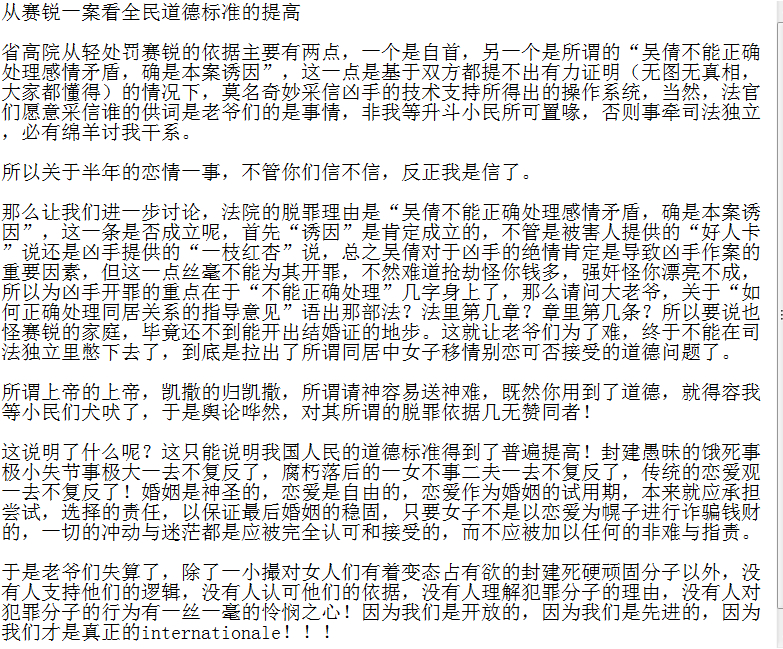 从赛锐一案看全民道德标准的提高

省高院从轻处罚赛锐的依据主要有两点，一个是自首，另一个是所谓的“吴倩不能正确处理感情矛盾，确是本案诱因”，这一点是基于双方都提不出有力证明（无图无真相，大家都懂得）的情况下，莫名奇妙采信凶手的技术支持所得出的操作系统，当然，法官们愿意采信谁的供词是老爷们的是事情，非我等升斗小民所可置喙，否则事牵司法独立，必有绵羊讨我干系。

所以关于半年的恋情一事，不管你们信不信，反正我是信了。

那么让我们进一步讨论，法院的脱罪理由是“吴倩不能正确处理感情矛盾，确是本案诱因”，这一条是否成立呢，首先“诱因”是肯定成立的，不管是被害人提供的“好人卡”说还是凶手提供的“一枝红杏”说，总之吴倩对于凶手的绝情肯定是导致凶手作案的重要因素，但这一点丝毫不能为其开罪，不然难道抢劫怪你钱多，强奸怪你漂亮不成，所以为凶手开罪的重点在于“不能正确处理”几字身上了，那么请问大老爷，关于“如何正确处理同居关系的指导意见”语出那部法？法里第几章？章里第几条？所以要说也怪赛锐的家庭，毕竟还不到能开出结婚证的地步。这就让老爷们为了难，终于不能在司法独立里憋下去了，到底是拉出了所谓同居中女子移情别恋可否接受的道德问题了。

所谓上帝的上帝，凯撒的归凯撒，所谓请神容易送神难，既然你用到了道德，就得容我等小民们犬吠了，于是舆论哗然，对其所谓的脱罪依据几无赞同者！

这说明了什么呢？这只能说明我国人民的道德标准得到了普遍提高！封建愚昧的饿死事极小失节事极大一去不复反了，腐朽落后的一女不事二夫一去不复反了，传统的恋爱观一去不复反了！婚姻是神圣的，恋爱是自由的，恋爱作为婚姻的试用期，本来就应承担尝试，选择的责任，以保证最后婚姻的稳固，只要女子不是以恋爱为幌子进行诈骗钱财的，一切的冲动与迷茫都是应被完全认可和接受的，而不应被加以任何的非难与指责。

于是老爷们失算了，除了一小撮对女人们有着变态占有欲的封建死硬顽固分子以外，没有人支持他们的逻辑，没有人认可他们的依据，没有人理解犯罪分子的理由，没有人对犯罪分子的行为有一丝一毫的怜悯之心！因为我们是开放的，因为我们是先进的，因为我们才是真正的internationale！！！